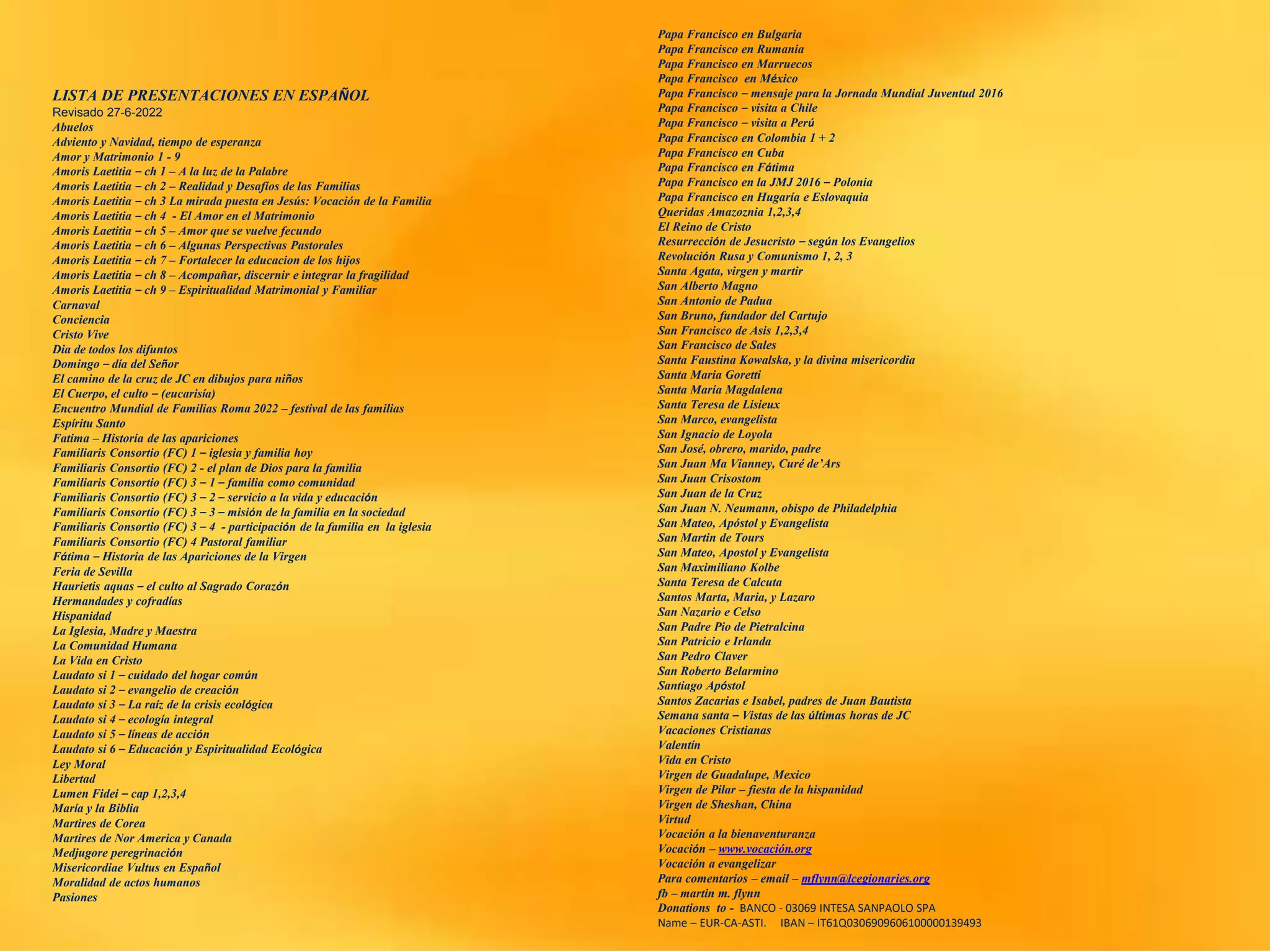 LISTA DE PRESENTACIONES EN ESPAÑOL
Revisado 27-6-2022
Abuelos
Adviento y Navidad, tiempo de esperanza
Amor y Matrimonio 1 - 9
Amoris Laetitia – ch 1 – A la luz de la Palabre
Amoris Laetitia – ch 2 – Realidad y Desafíos de las Familias
Amoris Laetitia – ch 3 La mirada puesta en Jesús: Vocación de la Familia
Amoris Laetitia – ch 4 - El Amor en el Matrimonio
Amoris Laetitia – ch 5 – Amor que se vuelve fecundo
Amoris Laetitia – ch 6 – Algunas Perspectivas Pastorales
Amoris Laetitia – ch 7 – Fortalecer la educacion de los hijos
Amoris Laetitia – ch 8 – Acompañar, discernir e integrar la fragilidad
Amoris Laetitia – ch 9 – Espiritualidad Matrimonial y Familiar
Carnaval
Conciencia
Cristo Vive
Dia de todos los difuntos
Domingo – día del Señor
El camino de la cruz de JC en dibujos para niños
El Cuerpo, el culto – (eucarisía)
Encuentro Mundial de Familias Roma 2022 – festival de las familias
Espíritu Santo
Fatima – Historia de las apariciones
Familiaris Consortio (FC) 1 – iglesia y familia hoy
Familiaris Consortio (FC) 2 - el plan de Dios para la familia
Familiaris Consortio (FC) 3 – 1 – familia como comunidad
Familiaris Consortio (FC) 3 – 2 – servicio a la vida y educación
Familiaris Consortio (FC) 3 – 3 – misión de la familia en la sociedad
Familiaris Consortio (FC) 3 – 4 - participación de la familia en la iglesia
Familiaris Consortio (FC) 4 Pastoral familiar
Fátima – Historia de las Apariciones de la Virgen
Feria de Sevilla
Haurietis aquas – el culto al Sagrado Corazón
Hermandades y cofradías
Hispanidad
La Iglesia, Madre y Maestra
La Comunidad Humana
La Vida en Cristo
Laudato si 1 – cuidado del hogar común
Laudato si 2 – evangelio de creación
Laudato si 3 – La raíz de la crisis ecológica
Laudato si 4 – ecología integral
Laudato si 5 – líneas de acción
Laudato si 6 – Educación y Espiritualidad Ecológica
Ley Moral
Libertad
Lumen Fidei – cap 1,2,3,4
María y la Biblia
Martires de Corea
Martires de Nor America y Canada
Medjugore peregrinación
Misericordiae Vultus en Español
Moralidad de actos humanos
Pasiones

Papa Francisco en Bulgaria
Papa Francisco en Rumania
Papa Francisco en Marruecos
Papa Francisco en México
Papa Francisco – mensaje para la Jornada Mundial Juventud 2016
Papa Francisco – visita a Chile
Papa Francisco – visita a Perú
Papa Francisco en Colombia 1 + 2
Papa Francisco en Cuba
Papa Francisco en Fátima
Papa Francisco en la JMJ 2016 – Polonia
Papa Francisco en Hugaría e Eslovaquia
Queridas Amazoznia 1,2,3,4
El Reino de Cristo
Resurrección de Jesucristo – según los Evangelios
Revolución Rusa y Comunismo 1, 2, 3
Santa Agata, virgen y martir
San Alberto Magno
San Antonio de Padua
San Bruno, fundador del Cartujo
San Francisco de Asis 1,2,3,4
San Francisco de Sales
Santa Faustina Kowalska, y la divina misericordia
Santa Maria Goretti
Santa María Magdalena
Santa Teresa de Lisieux
San Marco, evangelista
San Ignacio de Loyola
San José, obrero, marido, padre
San Juan Ma Vianney, Curé de'Ars
San Juan Crisostom
San Juan de la Cruz
San Juan N. Neumann, obispo de Philadelphia
San Mateo, Apóstol y Evangelista
San Martin de Tours
San Mateo, Apostol y Evangelista
San Maximiliano Kolbe
Santa Teresa de Calcuta
Santos Marta, Maria, y Lazaro
San Nazario e Celso
San Padre Pio de Pietralcina
San Patricio e Irlanda
San Pedro Claver
San Roberto Belarmino
Santiago Apóstol
Santos Zacarias e Isabel, padres de Juan Bautista
Semana santa – Vistas de las últimas horas de JC
Vacaciones Cristianas
Valentín
Vida en Cristo
Virgen de Guadalupe, Mexico
Virgen de Pilar – fiesta de la hispanidad
Virgen de Sheshan, China
Virtud
Vocación a la bienaventuranza
Vocación – www.vocación.org
Vocación a evangelizar
Para comentarios – email – mflynn@lcegionaries.org
fb – martin m. flynn
Donations to - BANCO - 03069 INTESA SANPAOLO SPA
Name – EUR-CA-ASTI. IBAN – IT61Q0306909606100000139493